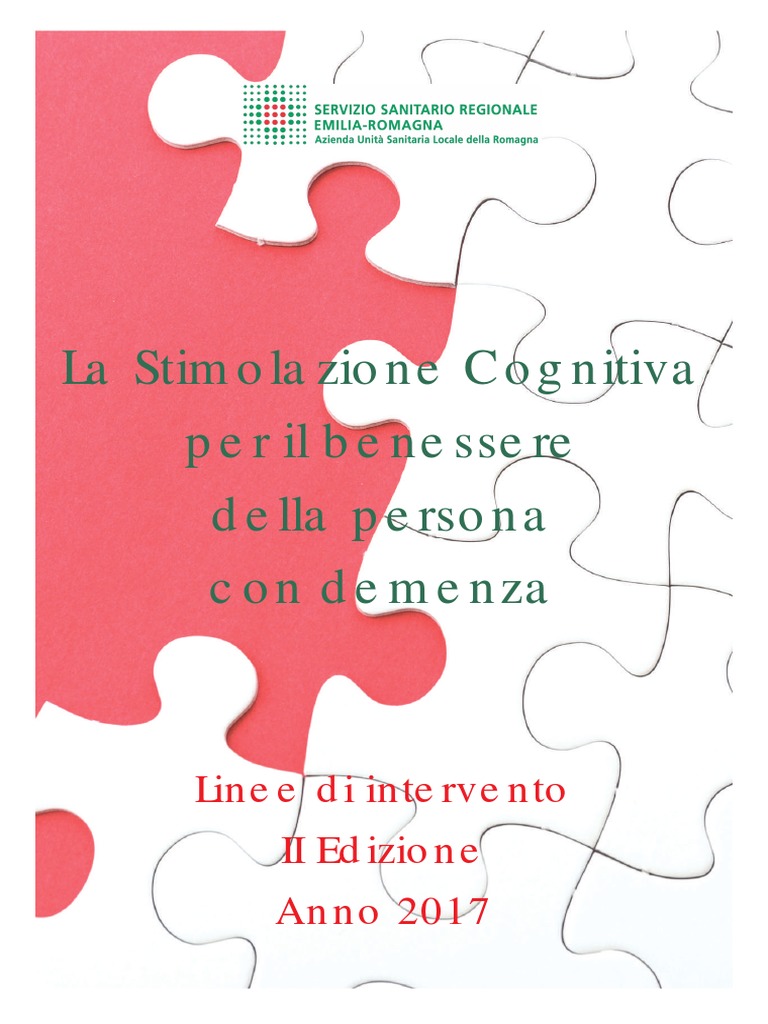 SERVIZIO SANITARIO REGIONALE
EMILIA-ROMAGNA
Azienda Unità Sanitaria Locale della Romagna

La Stimolazione Cognitiva
per il benessere
della persona
con demenza

Linee di intervento
II Edizione
Anno 2017